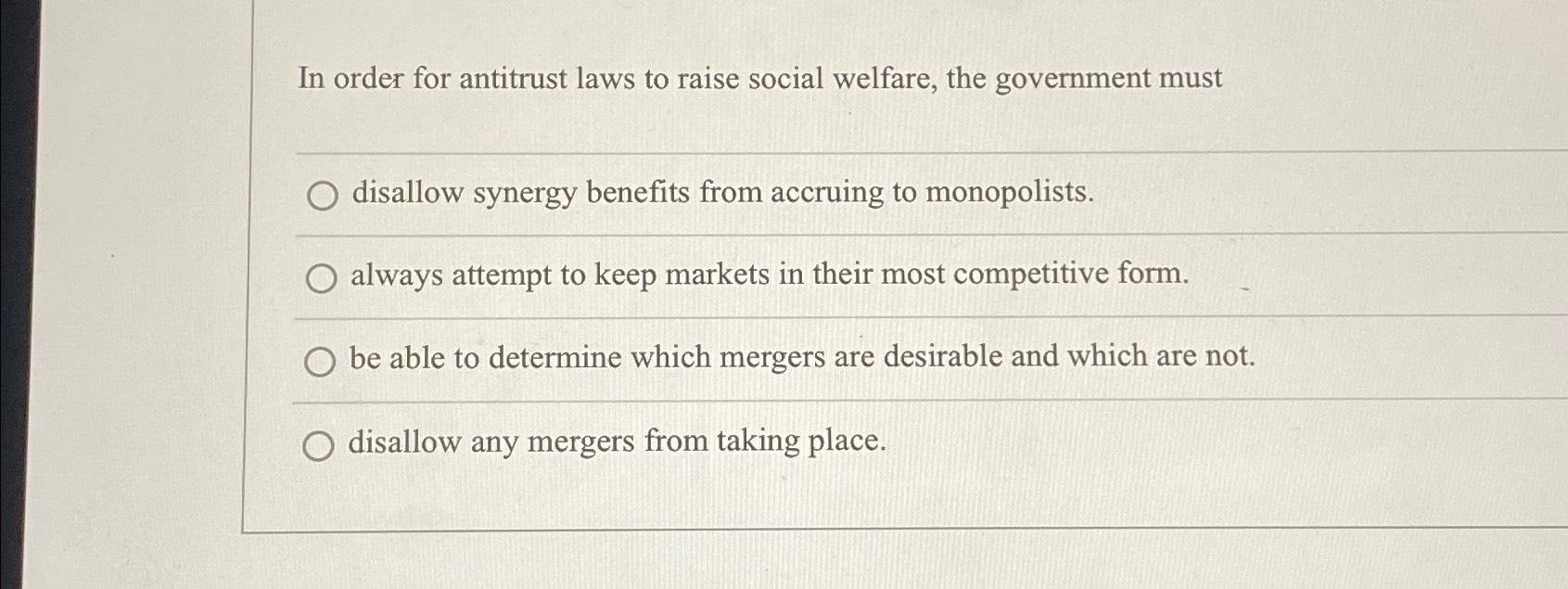 In order for antitrust laws to raise social welfare, the government must

disallow synergy benefits from accruing to monopolists.

always attempt to keep markets in their most competitive form.

be able to determine which mergers are desirable and which are not.

disallow any mergers from taking place.